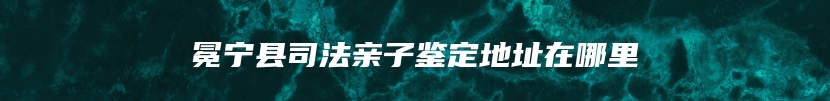 冕宁县司法亲子鉴定地址在哪里